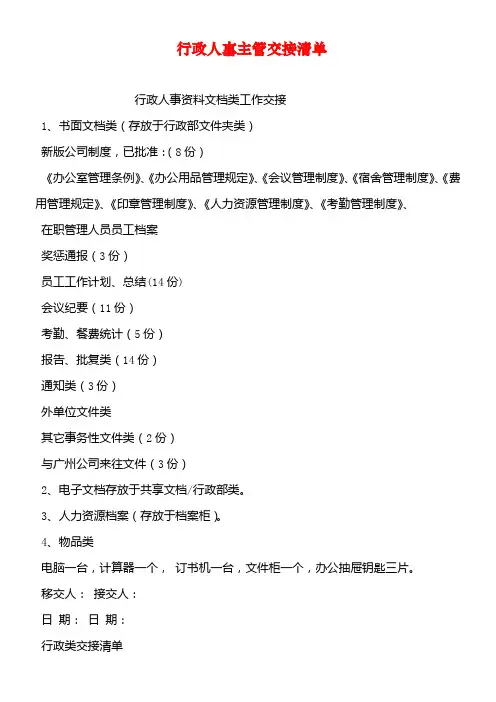 行政人事主管交接清单

行政人事资料文档类工作交接

1、书面文档类（存放于行政部文件夹类）

新版公司制度，已批准：（8份）

《办公室管理条例》、《办公用品管理规定》、《会议管理制度》、《宿舍管理制度》、《费用管理规定》、《印章管理制度》、《人力资源管理制度》、《考勤管理制度》、

在职管理人员员工档案

奖惩通报（3份）

员工工作计划、总结(14份)

会议纪要（11份）

考勤、餐费统计（5份）

报告、批复类（14份）

通知类（3份）

外单位文件类

其它事务性文件类（2份）

与广州公司来往文件（3份）

2、电子文档存放于共享文档/行政部类。

3、人力资源档案（存放于档案柜）。

4、物品类

电脑一台，计算器一个， 订书机一台，文件柜一个，办公抽屉钥匙三片。

移交人： 接交人：

日 期： 日 期：

行政类交接清单